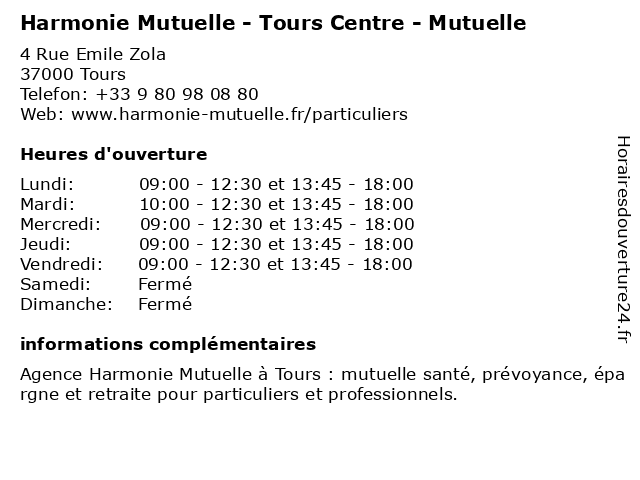 Harmonie Mutuelle - Tours Centre - Mutuelle

4 Rue Emile Zola
37000 Tours
Telefon: +33 9 80 98 08 80
Web: www.harmonie-mutuelle.fr/particuliers

Heures d'ouverture

| | |
|---|---|
| Lundi: | 09:00 - 12:30 et 13:45 - 18:00 |
| Mardi: | 10:00 - 12:30 et 13:45 - 18:00 |
| Mercredi: | 09:00 - 12:30 et 13:45 - 18:00 |
| Jeudi: | 09:00 - 12:30 et 13:45 - 18:00 |
| Vendredi: | 09:00 - 12:30 et 13:45 - 18:00 |
| Samedi: | Fermé |
| Dimanche: | Fermé |

informations complémentaires

Agence Harmonie Mutuelle à Tours : mutuelle santé, prévoyance, épargne et retraite pour particuliers et professionnels.

Horairesdouverture24.fr